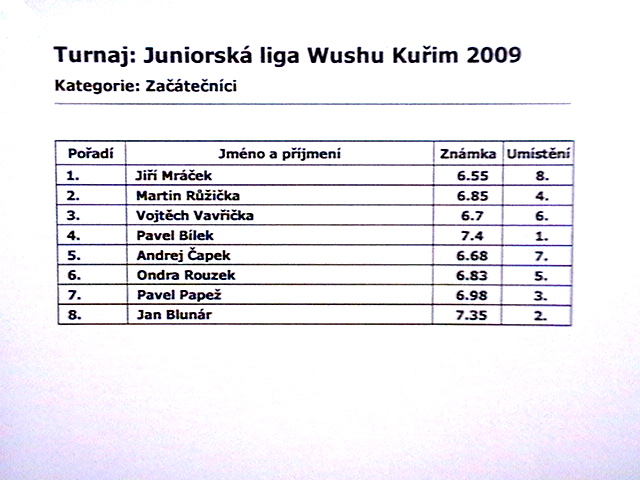 Turnaj: Juniorská liga Wushu Kuřim 2009

Kategorie: Začátečníci

| Pořadí | Jméno a příjmení | Známka | Umístění |
|---|---|---|---|
| 1. | Jiří Mráček | 6.55 | 8. |
| 2. | Martin Růžička | 6.85 | 4. |
| 3. | Vojtěch Vavřička | 6.7 | 6. |
| 4. | Pavel Bílek | 7.4 | 1. |
| 5. | Andrej Čapek | 6.68 | 7. |
| 6. | Ondra Rouzek | 6.83 | 5. |
| 7. | Pavel Papež | 6.98 | 3. |
| 8. | Jan Blunár | 7.35 | 2. |